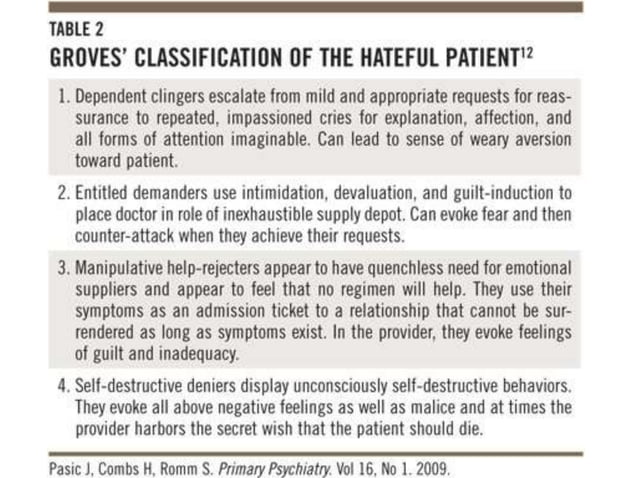 TABLE 2
GROVES' CLASSIFICATION OF THE HATEFUL PATIENT$^{12}$

1. Dependent clingers escalate from mild and appropriate requests for reassurance to repeated, impassioned cries for explanation, affection, and all forms of attention imaginable. Can lead to sense of weary aversion toward patient.

2. Entitled demanders use intimidation, devaluation, and guilt-induction to place doctor in role of inexhaustible supply depot. Can evoke fear and then counter-attack when they achieve their requests.

3. Manipulative help-rejecters appear to have quenchless need for emotional suppliers and appear to feel that no regimen will help. They use their symptoms as an admission ticket to a relationship that cannot be surrendered as long as symptoms exist. In the provider, they evoke feelings of guilt and inadequacy.

4. Self-destructive deniers display unconsciously self-destructive behaviors. They evoke all above negative feelings as well as malice and at times the provider harbors the secret wish that the patient should die.

Pasic J, Combs H, Romm S. Primary Psychiatry. Vol 16, No 1. 2009.